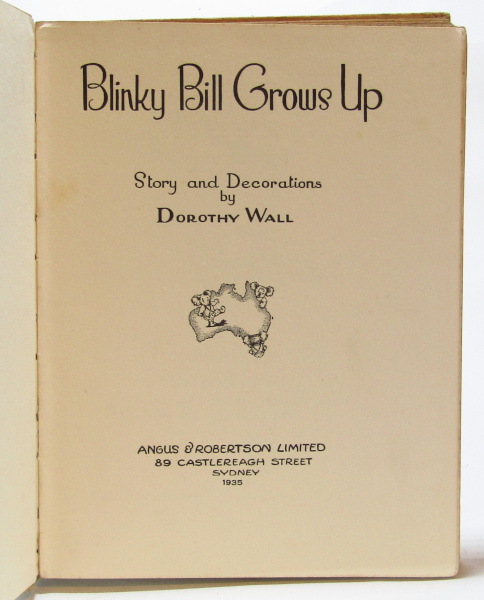 Blinky Bill Grows Up

Story and Decorations
by
DOROTHY WALL

ANGUS & ROBERTSON LIMITED
89 CASTLEREAGH STREET
SYDNEY
1935